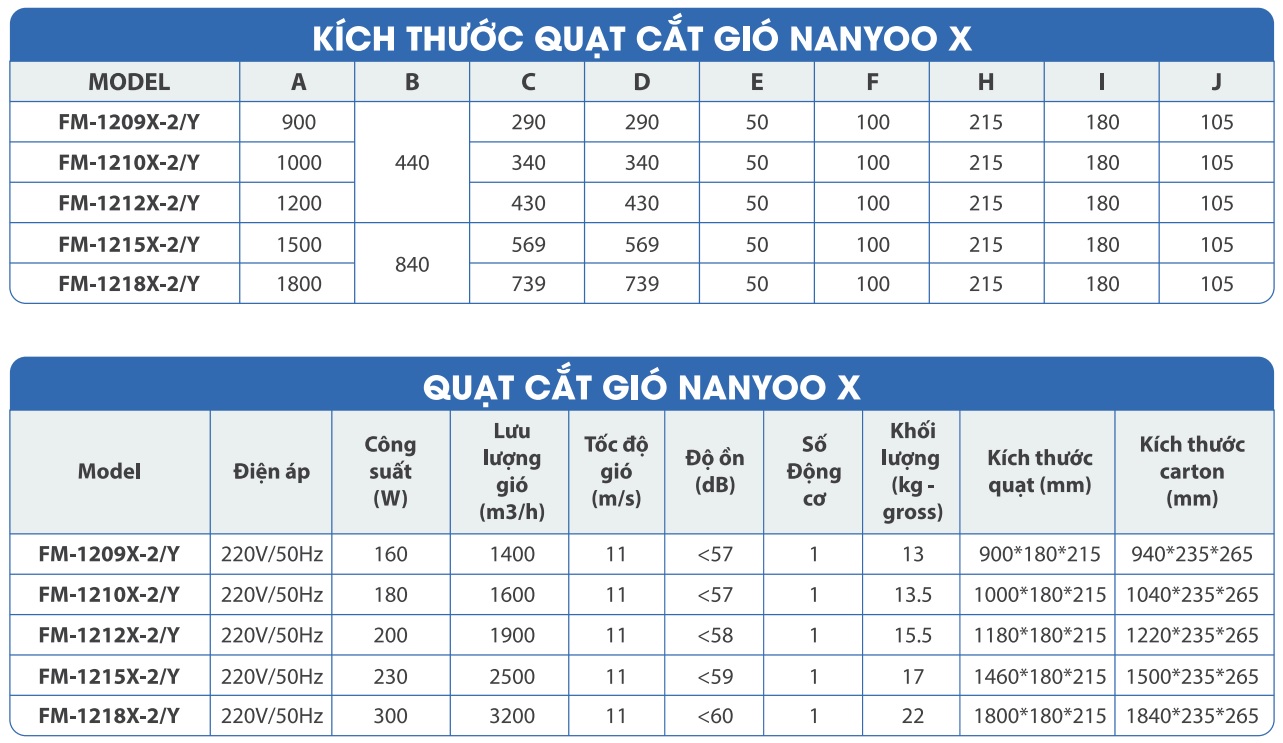 KÍCH THƯỚC QUẠT CẮT GIÓ NANYOO X

| MODEL | A | B | C | D | E | F | H | I | J |
|---|---|---|---|---|---|---|---|---|---|
| FM-1209X-2/Y | 900 | 440 | 290 | 290 | 50 | 100 | 215 | 180 | 105 |
| FM-1210X-2/Y | 1000 | | 340 | 340 | 50 | 100 | 215 | 180 | 105 |
| FM-1212X-2/Y | 1200 | | 430 | 430 | 50 | 100 | 215 | 180 | 105 |
| FM-1215X-2/Y | 1500 | 840 | 569 | 569 | 50 | 100 | 215 | 180 | 105 |
| FM-1218X-2/Y | 1800 | | 739 | 739 | 50 | 100 | 215 | 180 | 105 |

QUẠT CẮT GIÓ NANYOO X

| Model | Điện áp | Công suất (W) | Lưu lượng gió (m3/h) | Tốc độ gió (m/s) | Độ ồn (dB) | Số Động cơ | Khối lượng (kg - gross) | Kích thước quạt (mm) | Kích thước carton (mm) |
|---|---|---|---|---|---|---|---|---|---|
| FM-1209X-2/Y | 220V/50Hz | 160 | 1400 | 11 | <57 | 1 | 13 | 900*180*215 | 940*235*265 |
| FM-1210X-2/Y | 220V/50Hz | 180 | 1600 | 11 | <57 | 1 | 13.5 | 1000*180*215 | 1040*235*265 |
| FM-1212X-2/Y | 220V/50Hz | 200 | 1900 | 11 | <58 | 1 | 15.5 | 1180*180*215 | 1220*235*265 |
| FM-1215X-2/Y | 220V/50Hz | 230 | 2500 | 11 | <59 | 1 | 17 | 1460*180*215 | 1500*235*265 |
| FM-1218X-2/Y | 220V/50Hz | 300 | 3200 | 11 | <60 | 1 | 22 | 1800*180*215 | 1840*235*265 |